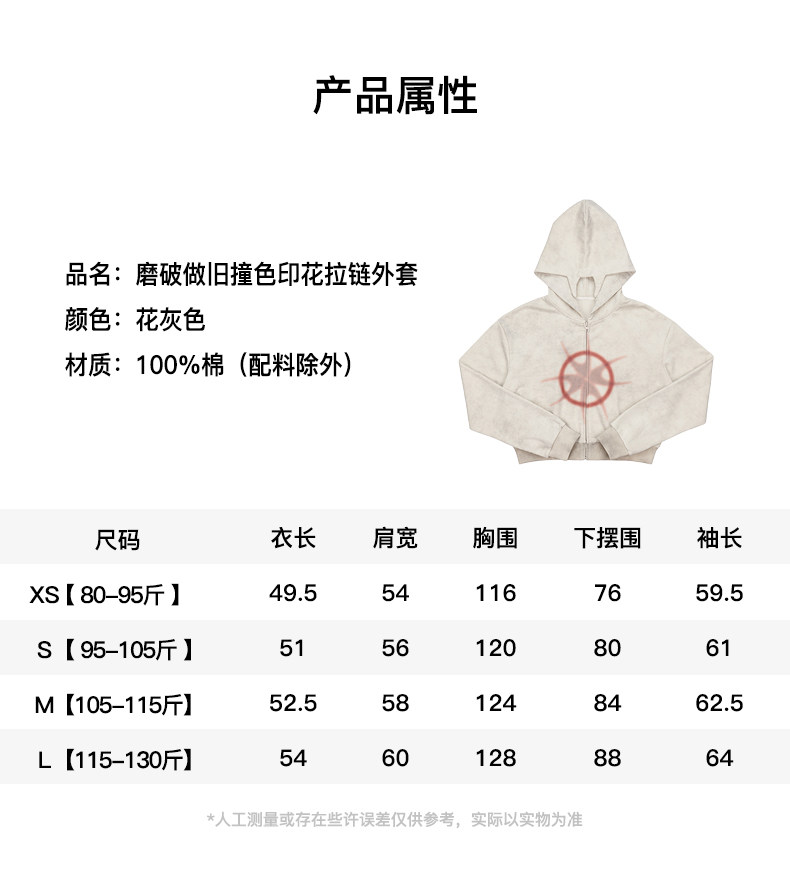 产品属性

品名：磨破做旧撞色印花拉链外套
颜色：花灰色
材质：100%棉（配料除外）

| 尺码 | 衣长 | 肩宽 | 胸围 | 下摆围 | 袖长 |
|---|---|---|---|---|---|
| XS【80–95斤】 | 49.5 | 54 | 116 | 76 | 59.5 |
| S【95–105斤】 | 51 | 56 | 120 | 80 | 61 |
| M【105–115斤】 | 52.5 | 58 | 124 | 84 | 62.5 |
| L【115–130斤】 | 54 | 60 | 128 | 88 | 64 |

*人工测量或存在些许误差仅供参考，实际以实物为准